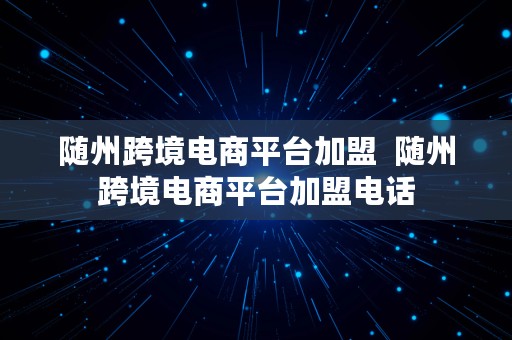 随州跨境电商平台加盟  随州跨境电商平台加盟电话